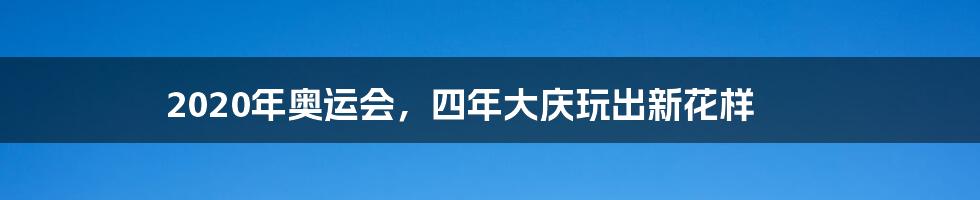 2020年奥运会，四年大庆玩出新花样